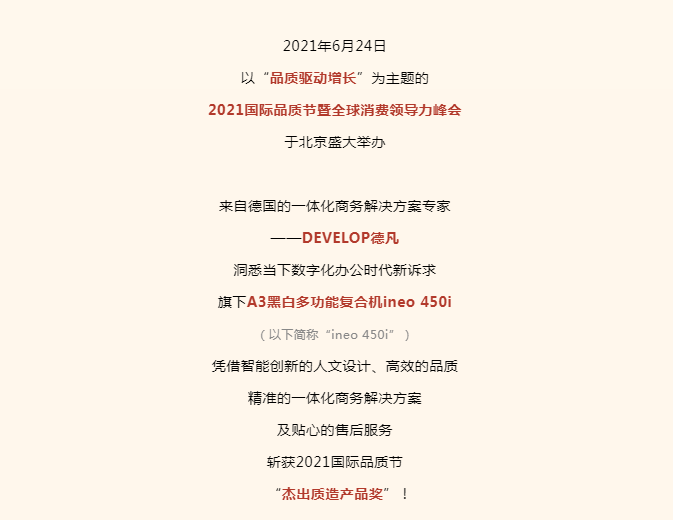 2021年6月24日

以“品质驱动增长”为主题的

2021国际品质节暨全球消费领导力峰会

于北京盛大举办

来自德国的一体化商务解决方案专家

——DEVELOP德凡

洞悉当下数字化办公时代新诉求

旗下A3黑白多功能复合机ineo 450i

（以下简称“ineo 450i”）

凭借智能创新的人文设计、高效的品质

精准的一体化商务解决方案

及贴心的售后服务

斩获2021国际品质节

“杰出质造产品奖”！